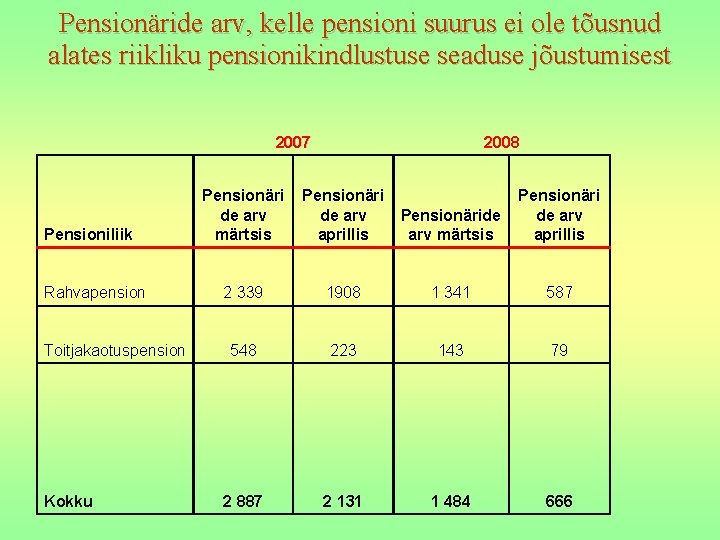 Pensionäride arv, kelle pensioni suurus ei ole tõusnud alates riikliku pensionikindlustuse seaduse jõustumisest

| | 2007 | | 2008 | |
|---|---|---|---|---|
| Pensioniliik | Pensionäri de arv märtsis | Pensionäri de arv aprillis | Pensionäride arv märtsis | Pensionäri de arv aprillis |
| Rahvapension | 2 339 | 1908 | 1 341 | 587 |
| Toitjakaotuspension | 548 | 223 | 143 | 79 |
| Kokku | 2 887 | 2 131 | 1 484 | 666 |